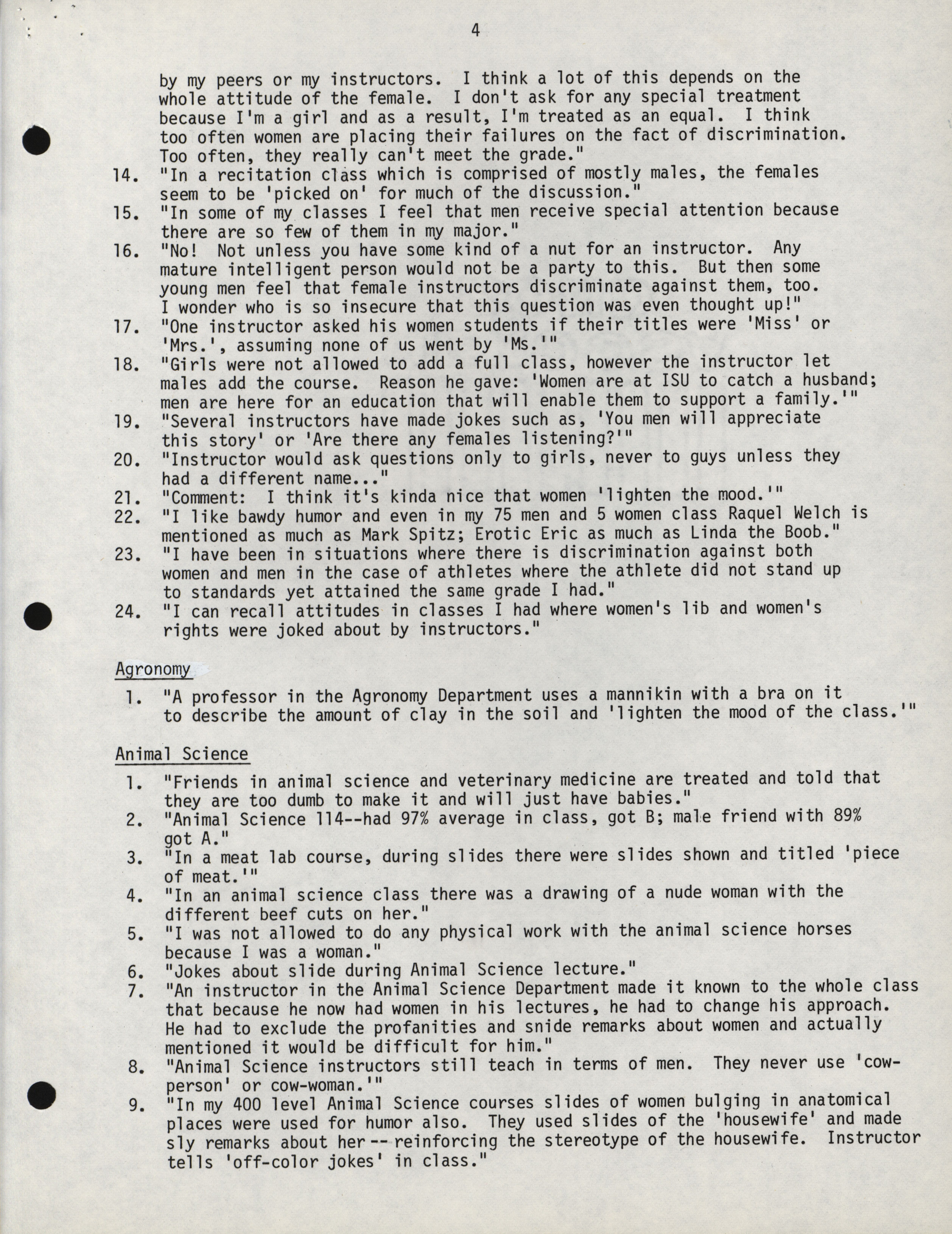 4

by my peers or my instructors. I think a lot of this depends on the whole attitude of the female. I don't ask for any special treatment because I'm a girl and as a result, I'm treated as an equal. I think too often women are placing their failures on the fact of discrimination. Too often, they really can't meet the grade."

14. "In a recitation class which is comprised of mostly males, the females seem to be 'picked on' for much of the discussion."
15. "In some of my classes I feel that men receive special attention because there are so few of them in my major."
16. "No! Not unless you have some kind of a nut for an instructor. Any mature intelligent person would not be a party to this. But then some young men feel that female instructors discriminate against them, too. I wonder who is so insecure that this question was even thought up!"
17. "One instructor asked his women students if their titles were 'Miss' or 'Mrs.', assuming none of us went by 'Ms.'"
18. "Girls were not allowed to add a full class, however the instructor let males add the course. Reason he gave: 'Women are at ISU to catch a husband; men are here for an education that will enable them to support a family.'"
19. "Several instructors have made jokes such as, 'You men will appreciate this story' or 'Are there any females listening?'"
20. "Instructor would ask questions only to girls, never to guys unless they had a different name..."
21. "Comment: I think it's kinda nice that women 'lighten the mood.'"
22. "I like bawdy humor and even in my 75 men and 5 women class Raquel Welch is mentioned as much as Mark Spitz; Erotic Eric as much as Linda the Boob."
23. "I have been in situations where there is discrimination against both women and men in the case of athletes where the athlete did not stand up to standards yet attained the same grade I had."
24. "I can recall attitudes in classes I had where women's lib and women's rights were joked about by instructors."

Agronomy

1. "A professor in the Agronomy Department uses a mannikin with a bra on it to describe the amount of clay in the soil and 'lighten the mood of the class.'"

Animal Science

1. "Friends in animal science and veterinary medicine are treated and told that they are too dumb to make it and will just have babies."
2. "Animal Science 114--had 97% average in class, got B; male friend with 89% got A."
3. "In a meat lab course, during slides there were slides shown and titled 'piece of meat.'"
4. "In an animal science class there was a drawing of a nude woman with the different beef cuts on her."
5. "I was not allowed to do any physical work with the animal science horses because I was a woman."
6. "Jokes about slide during Animal Science lecture."
7. "An instructor in the Animal Science Department made it known to the whole class that because he now had women in his lectures, he had to change his approach. He had to exclude the profanities and snide remarks about women and actually mentioned it would be difficult for him."
8. "Animal Science instructors still teach in terms of men. They never use 'cow-person' or cow-woman.'"
9. "In my 400 level Animal Science courses slides of women bulging in anatomical places were used for humor also. They used slides of the 'housewife' and made sly remarks about her -- reinforcing the stereotype of the housewife. Instructor tells 'off-color jokes' in class."